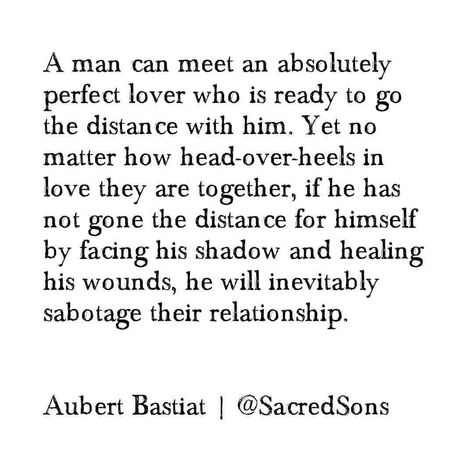 A man can meet an absolutely perfect lover who is ready to go the distance with him. Yet no matter how head-over-heels in love they are together, if he has not gone the distance for himself by facing his shadow and healing his wounds, he will inevitably sabotage their relationship.

Aubert Bastiat | @SacredSons